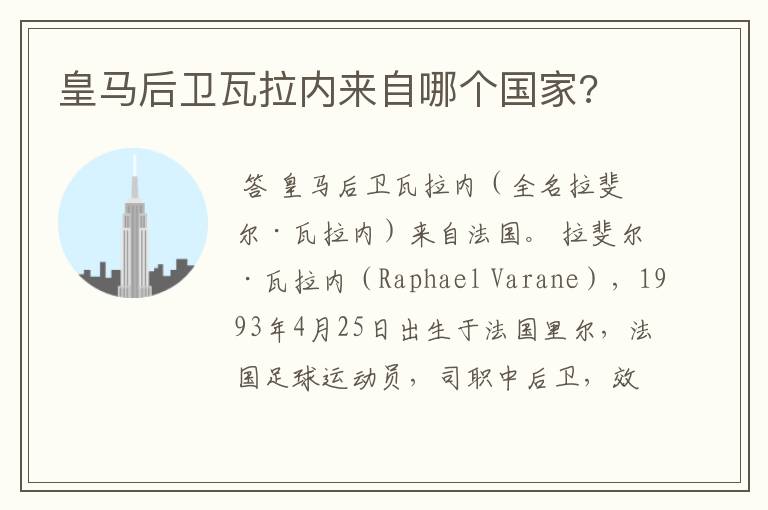 皇马后卫瓦拉内来自哪个国家?

答 皇马后卫瓦拉内（全名拉斐尔·瓦拉内）来自法国。拉斐尔·瓦拉内（Raphael Varane），1993年4月25日出生于法国里尔，法国足球运动员，司职中后卫，效